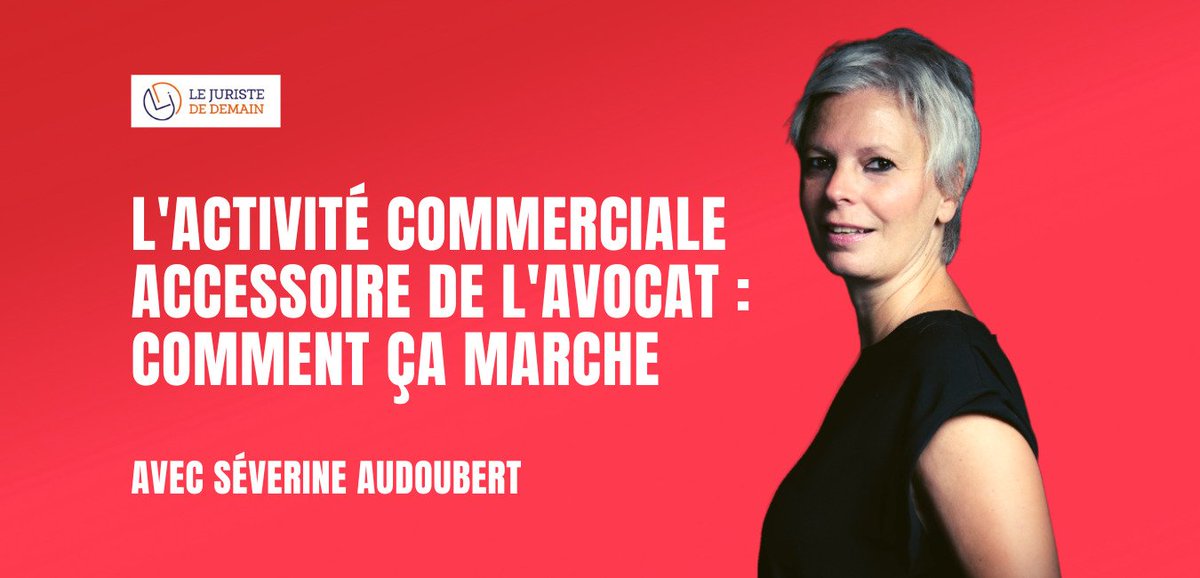 LE JURISTE DE DEMAIN

L'ACTIVITÉ COMMERCIALE ACCESSOIRE DE L'AVOCAT : COMMENT ÇA MARCHE

AVEC SÉVERINE AUDOUBERT